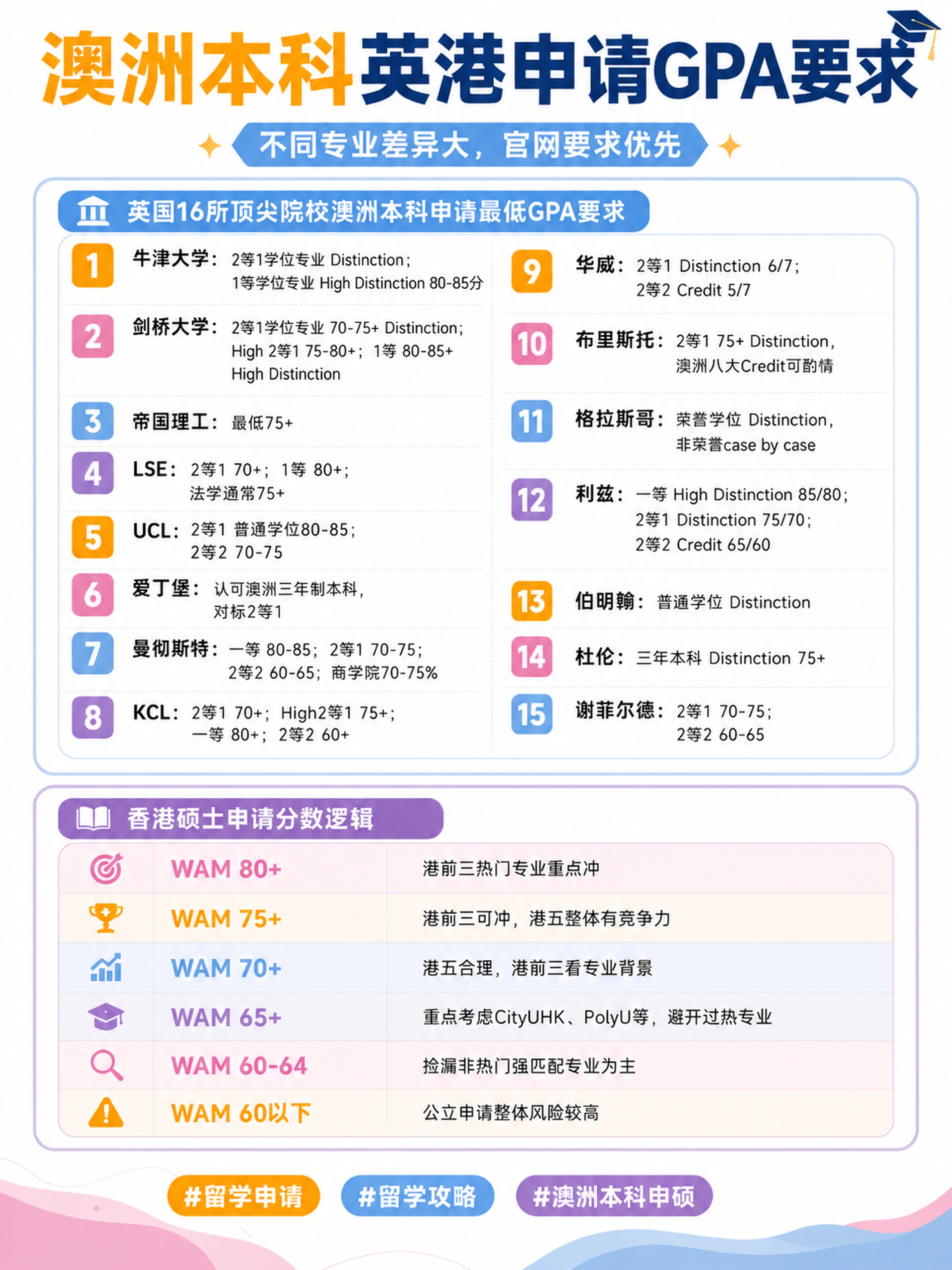 澳洲本科英港申请GPA要求

不同专业差异大，官网要求优先

英国16所顶尖院校澳洲本科申请最低GPA要求

1 牛津大学：2等1学位专业 Distinction；1等学位专业 High Distinction 80-85分

2 剑桥大学：2等1学位专业 70-75+ Distinction；High 2等1 75-80+；1等 80-85+ High Distinction

3 帝国理工：最低75+

4 LSE：2等1 70+；1等 80+；法学通常75+

5 UCL：2等1 普通学位80-85；2等2 70-75

6 爱丁堡：认可澳洲三年制本科，对标2等1

7 曼彻斯特：一等 80-85；2等1 70-75；2等2 60-65；商学院70-75%

8 KCL：2等1 70+；High2等1 75+；一等 80+；2等2 60+

9 华威：2等1 Distinction 6/7；2等2 Credit 5/7

10 布里斯托：2等1 75+ Distinction，澳洲八大Credit可酌情

11 格拉斯哥：荣誉学位 Distinction，非荣誉case by case

12 利兹：一等 High Distinction 85/80；2等1 Distinction 75/70；2等2 Credit 65/60

13 伯明翰：普通学位 Distinction

14 杜伦：三年本科 Distinction 75+

15 谢菲尔德：2等1 70-75；2等2 60-65

香港硕士申请分数逻辑

| WAM 80+ | 港前三热门专业重点冲 |
|---|---|
| WAM 75+ | 港前三可冲，港五整体有竞争力 |
| WAM 70+ | 港五合理，港前三看专业背景 |
| WAM 65+ | 重点考虑CityUHK、PolyU等，避开过热专业 |
| WAM 60-64 | 捡漏非热门强匹配专业为主 |
| WAM 60以下 | 公立申请整体风险较高 |

#留学申请 #留学攻略 #澳洲本科申硕